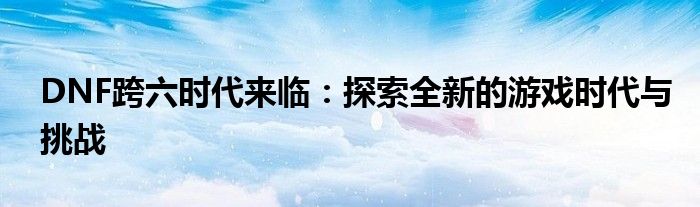 DNF跨六时代来临：探索全新的游戏时代与挑战